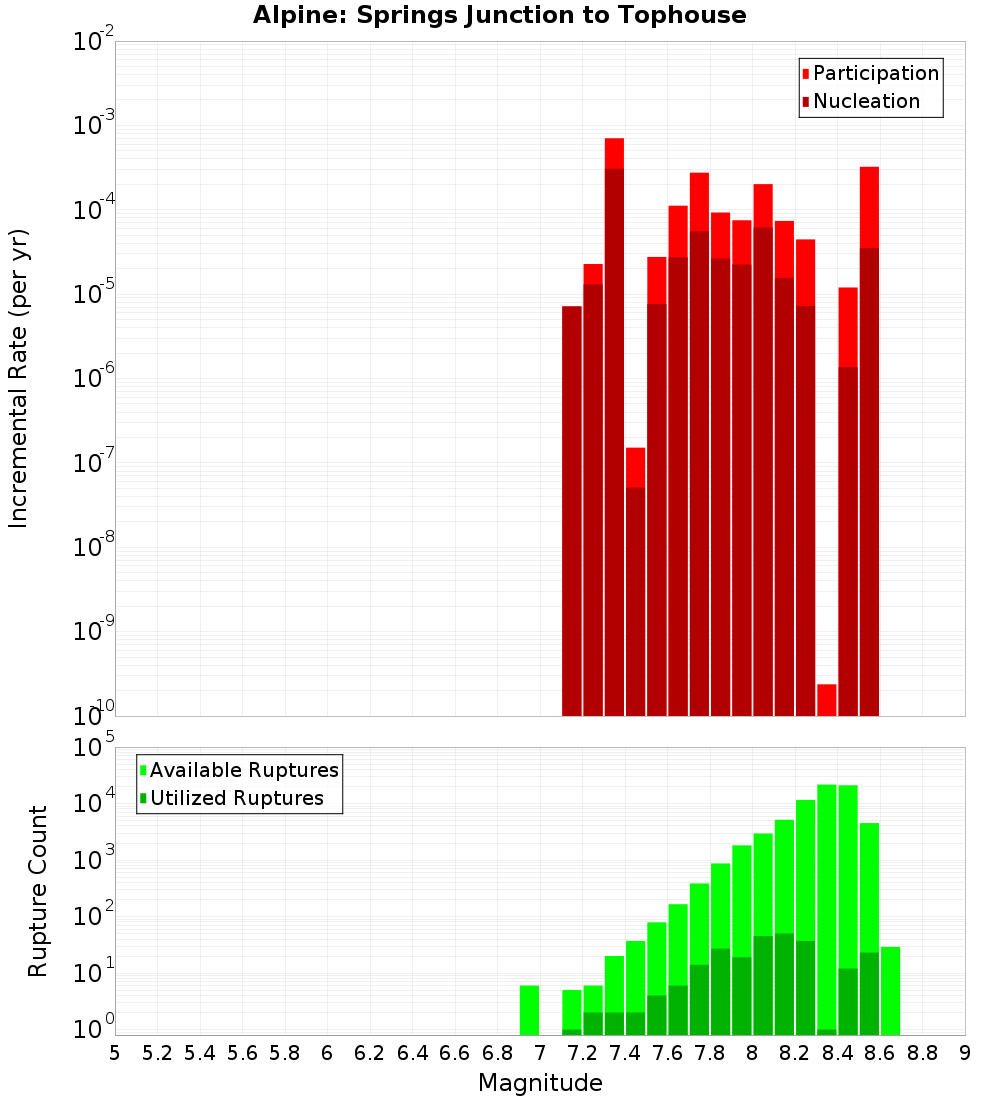 Alpine: Springs Junction to Tophouse

Participation
Nucleation

Incremental Rate (per yr)

$10^{-2}$
$10^{-3}$
$10^{-4}$
$10^{-5}$
$10^{-6}$
$10^{-7}$
$10^{-8}$
$10^{-9}$
$10^{-10}$

Available Ruptures
Utilized Ruptures

Rupture Count

$10^{5}$
$10^{4}$
$10^{3}$
$10^{2}$
$10^{1}$
$10^{0}$

5 5.2 5.4 5.6 5.8 6 6.2 6.4 6.6 6.8 7 7.2 7.4 7.6 7.8 8 8.2 8.4 8.6 8.8 9

Magnitude